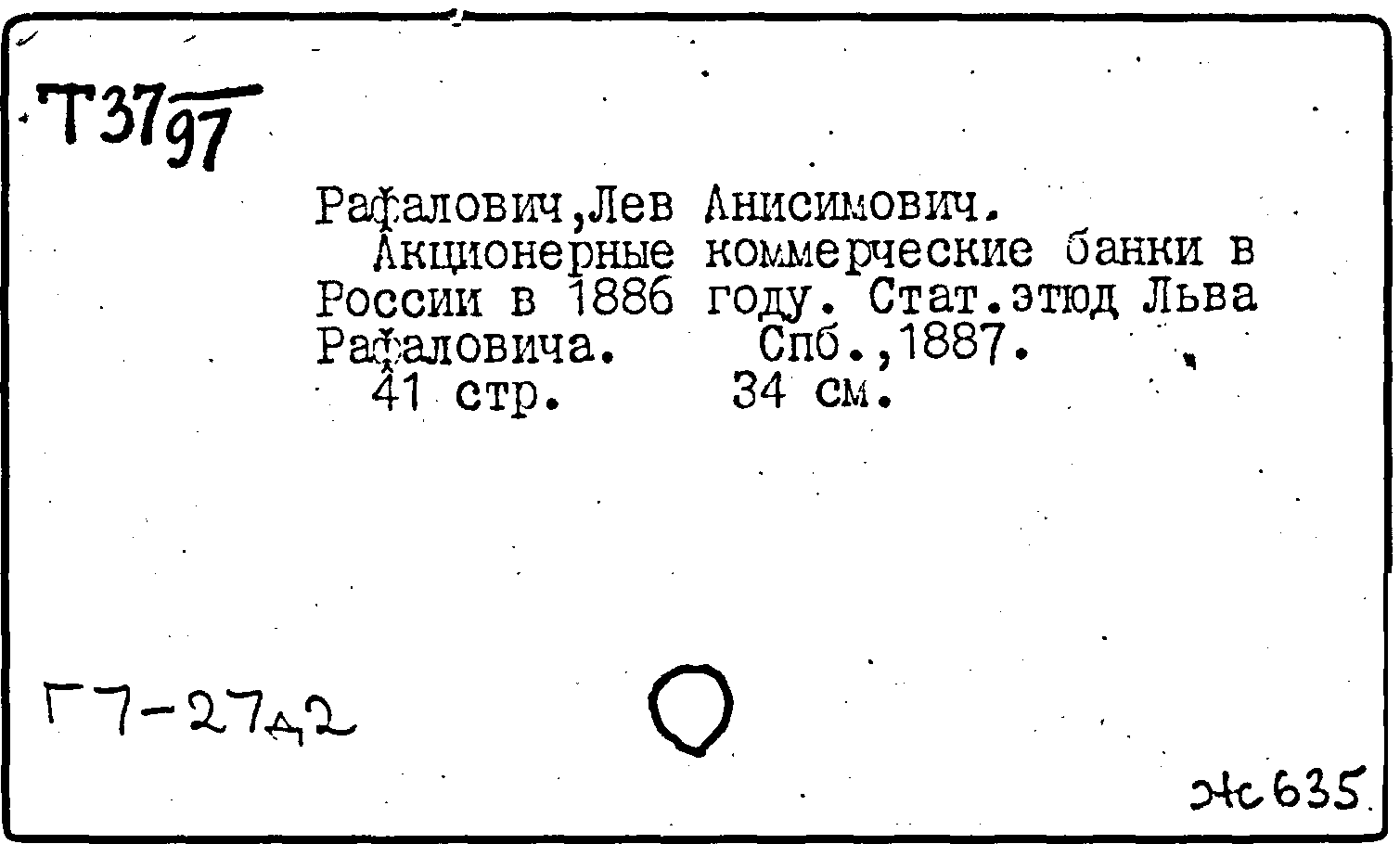 Т37
97

Рафалович,Лев Анисимович.

Акционерные коммерческие банки в России в 1886 году. Стат.этюд Льва Рафаловича. Спб.,1887.

41 стр. 34 см.

Г7-27д2

Ж635